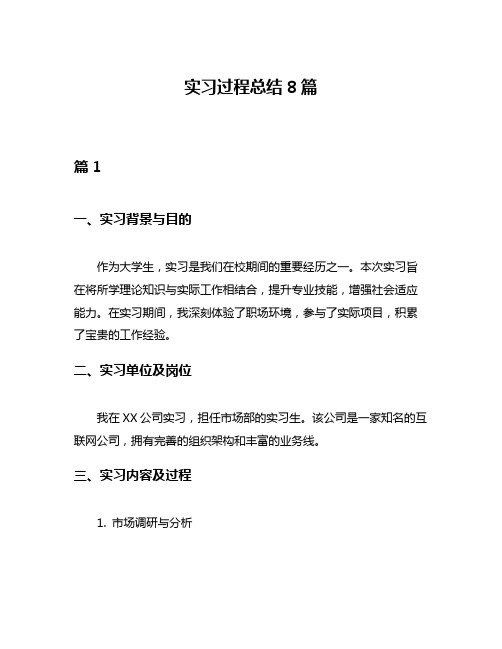 实习过程总结 8 篇

篇 1

一、实习背景与目的

作为大学生，实习是我们在校期间的重要经历之一。本次实习旨在将所学理论知识与实际工作相结合，提升专业技能，增强社会适应能力。在实习期间，我深刻体验了职场环境，参与了实际项目，积累了宝贵的工作经验。

二、实习单位及岗位

我在 XX 公司实习，担任市场部的实习生。该公司是一家知名的互联网公司，拥有完善的组织架构和丰富的业务线。

三、实习内容及过程

1. 市场调研与分析